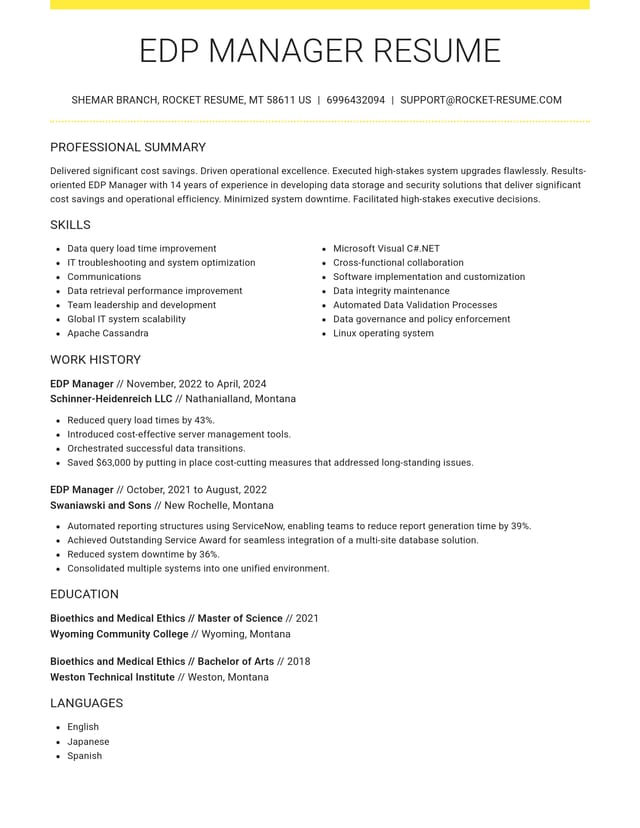 EDP MANAGER RESUME

SHEMAR BRANCH, ROCKET RESUME, MT 58611 US | 6996432094 | SUPPORT@ROCKET-RESUME.COM

PROFESSIONAL SUMMARY

Delivered significant cost savings. Driven operational excellence. Executed high-stakes system upgrades flawlessly. Results-oriented EDP Manager with 14 years of experience in developing data storage and security solutions that deliver significant cost savings and operational efficiency. Minimized system downtime. Facilitated high-stakes executive decisions.

SKILLS

• Data query load time improvement
• IT troubleshooting and system optimization
• Communications
• Data retrieval performance improvement
• Team leadership and development
• Global IT system scalability
• Apache Cassandra

• Microsoft Visual C#.NET
• Cross-functional collaboration
• Software implementation and customization
• Data integrity maintenance
• Automated Data Validation Processes
• Data governance and policy enforcement
• Linux operating system

WORK HISTORY

EDP Manager // November, 2022 to April, 2024
Schinner-Heidenreich LLC // Nathanialland, Montana

• Reduced query load times by 43%.
• Introduced cost-effective server management tools.
• Orchestrated successful data transitions.
• Saved $63,000 by putting in place cost-cutting measures that addressed long-standing issues.

EDP Manager // October, 2021 to August, 2022
Swaniawski and Sons // New Rochelle, Montana

• Automated reporting structures using ServiceNow, enabling teams to reduce report generation time by 39%.
• Achieved Outstanding Service Award for seamless integration of a multi-site database solution.
• Reduced system downtime by 36%.
• Consolidated multiple systems into one unified environment.

EDUCATION

Bioethics and Medical Ethics // Master of Science // 2021
Wyoming Community College // Wyoming, Montana

Bioethics and Medical Ethics // Bachelor of Arts // 2018
Weston Technical Institute // Weston, Montana

LANGUAGES

• English
• Japanese
• Spanish